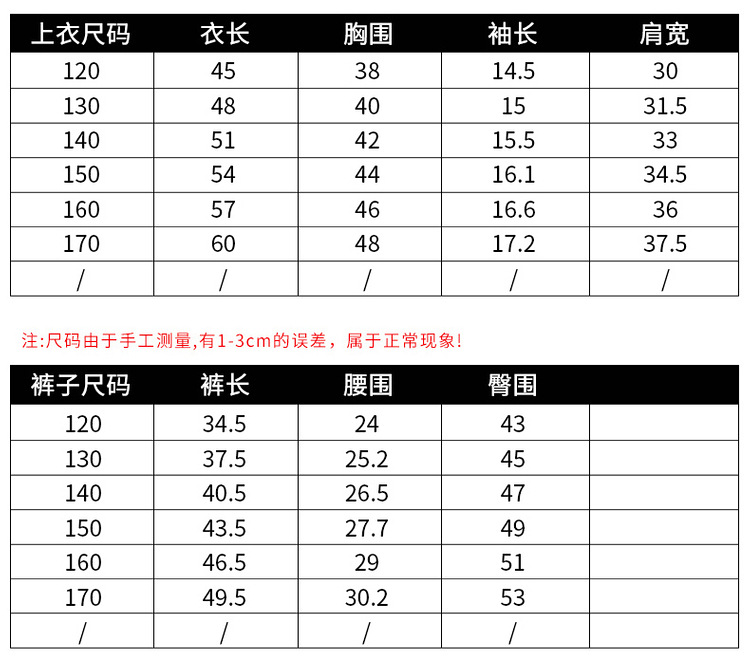 | 上衣尺码 | 衣长 | 胸围 | 袖长 | 肩宽 |
|---|---|---|---|---|
| 120 | 45 | 38 | 14.5 | 30 |
| 130 | 48 | 40 | 15 | 31.5 |
| 140 | 51 | 42 | 15.5 | 33 |
| 150 | 54 | 44 | 16.1 | 34.5 |
| 160 | 57 | 46 | 16.6 | 36 |
| 170 | 60 | 48 | 17.2 | 37.5 |
| / | / | / | / | / |

注:尺码由于手工测量,有1-3cm的误差，属于正常现象!

| 裤子尺码 | 裤长 | 腰围 | 臀围 | |
|---|---|---|---|---|
| 120 | 34.5 | 24 | 43 | |
| 130 | 37.5 | 25.2 | 45 | |
| 140 | 40.5 | 26.5 | 47 | |
| 150 | 43.5 | 27.7 | 49 | |
| 160 | 46.5 | 29 | 51 | |
| 170 | 49.5 | 30.2 | 53 | |
| / | / | / | / | |